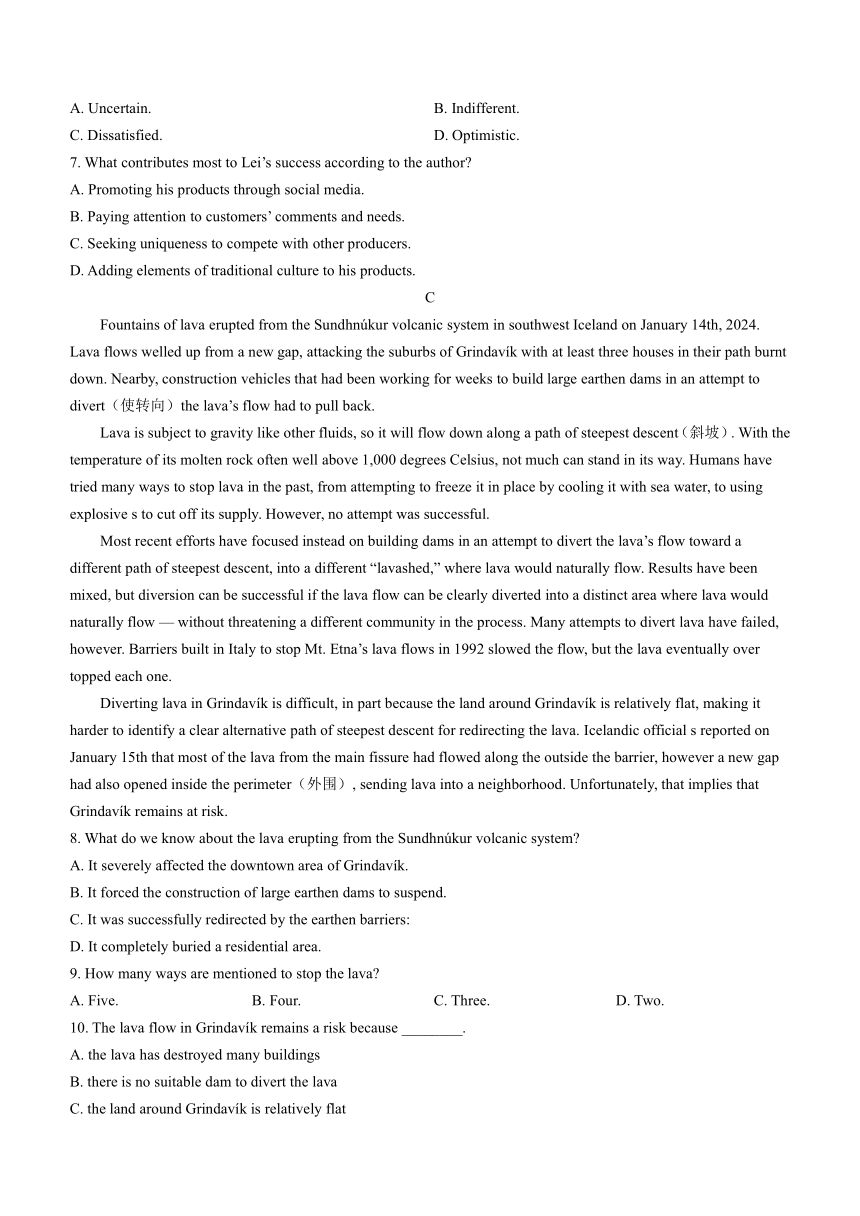 A. Uncertain.
B. Indifferent.
C. Dissatisfied.
D. Optimistic.
7. What contributes most to Lei's success according to the author?
A. Promoting his products through social media.
B. Paying attention to customers' comments and needs.
C. Seeking uniqueness to compete with other producers.
D. Adding elements of traditional culture to his products.

C

Fountains of lava erupted from the Sundhnúkur volcanic system in southwest Iceland on January 14th, 2024. Lava flows welled up from a new gap, attacking the suburbs of Grindavík with at least three houses in their path burnt down. Nearby, construction vehicles that had been working for weeks to build large earthen dams in an attempt to divert（使转向）the lava's flow had to pull back.

Lava is subject to gravity like other fluids, so it will flow down along a path of steepest descent（斜坡）. With the temperature of its molten rock often well above 1,000 degrees Celsius, not much can stand in its way. Humans have tried many ways to stop lava in the past, from attempting to freeze it in place by cooling it with sea water, to using explosive s to cut off its supply. However, no attempt was successful.

Most recent efforts have focused instead on building dams in an attempt to divert the lava's flow toward a different path of steepest descent, into a different "lavashed," where lava would naturally flow. Results have been mixed, but diversion can be successful if the lava flow can be clearly diverted into a distinct area where lava would naturally flow — without threatening a different community in the process. Many attempts to divert lava have failed, however. Barriers built in Italy to stop Mt. Etna's lava flows in 1992 slowed the flow, but the lava eventually over topped each one.

Diverting lava in Grindavík is difficult, in part because the land around Grindavík is relatively flat, making it harder to identify a clear alternative path of steepest descent for redirecting the lava. Icelandic official s reported on January 15th that most of the lava from the main fissure had flowed along the outside the barrier, however a new gap had also opened inside the perimeter（外围）, sending lava into a neighborhood. Unfortunately, that implies that Grindavík remains at risk.

8. What do we know about the lava erupting from the Sundhnúkur volcanic system?
A. It severely affected the downtown area of Grindavík.
B. It forced the construction of large earthen dams to suspend.
C. It was successfully redirected by the earthen barriers:
D. It completely buried a residential area.
9. How many ways are mentioned to stop the lava?
A. Five.
B. Four.
C. Three.
D. Two.
10. The lava flow in Grindavík remains a risk because ________.
A. the lava has destroyed many buildings
B. there is no suitable dam to divert the lava
C. the land around Grindavík is relatively flat